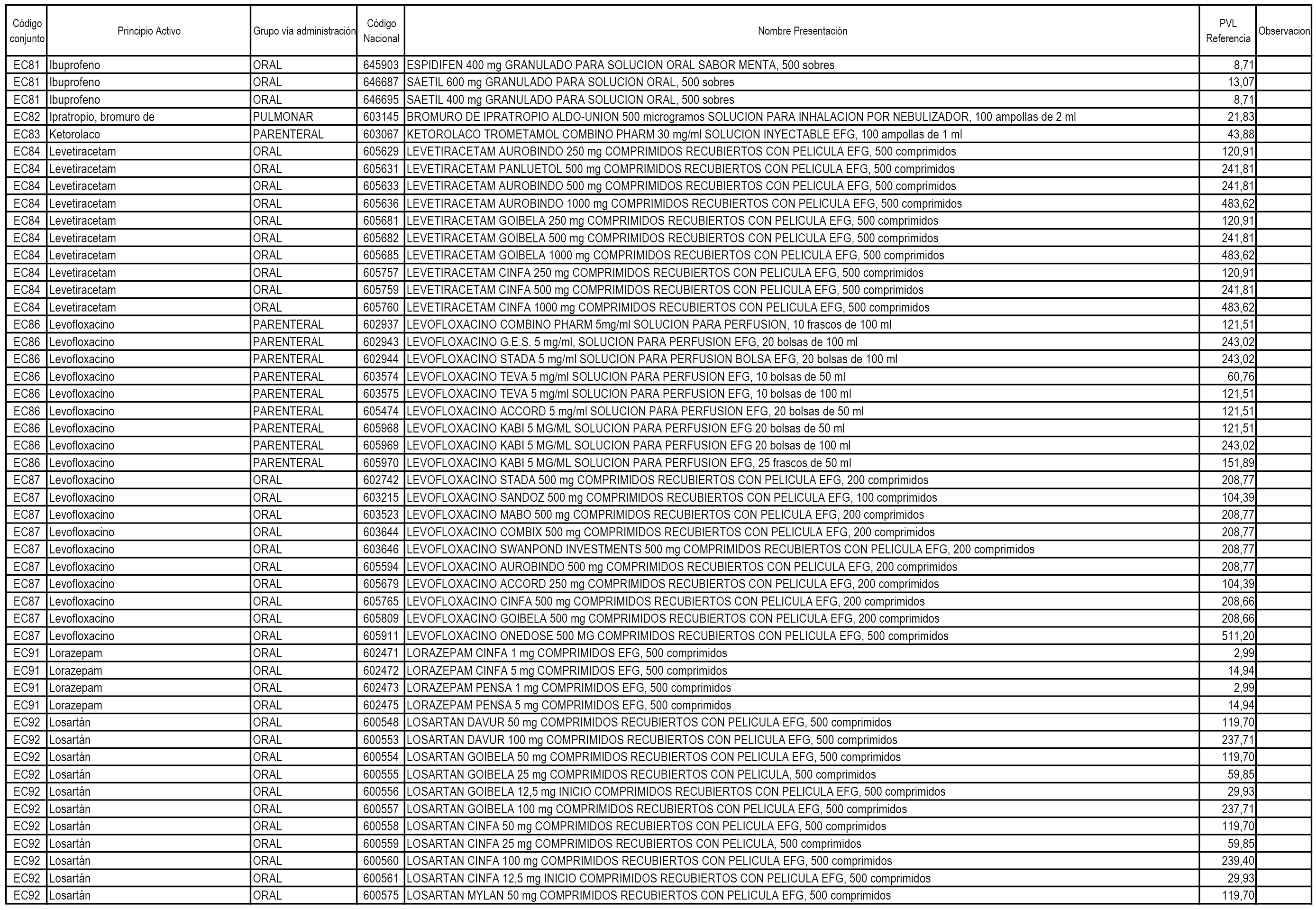 | Código conjunto | Principio Activo | Grupo vía administración | Código Nacional | Nombre Presentación | PVL Referencia | Observacion |
|---|---|---|---|---|---|---|
| EC81 | Ibuprofeno | ORAL | 645903 | ESPIDIFEN 400 mg GRANULADO PARA SOLUCION ORAL SABOR MENTA, 500 sobres | 8,71 | |
| EC81 | Ibuprofeno | ORAL | 646687 | SAETIL 600 mg GRANULADO PARA SOLUCION ORAL, 500 sobres | 13,07 | |
| EC81 | Ibuprofeno | ORAL | 646695 | SAETIL 400 mg GRANULADO PARA SOLUCION ORAL, 500 sobres | 8,71 | |
| EC82 | Ipratropio, bromuro de | PULMONAR | 603145 | BROMURO DE IPRATROPIO ALDO-UNION 500 microgramos SOLUCION PARA INHALACION POR NEBULIZADOR, 100 ampollas de 2 ml | 21,83 | |
| EC83 | Ketorolaco | PARENTERAL | 603067 | KETOROLACO TROMETAMOL COMBINO PHARM 30 mg/ml SOLUCION INYECTABLE EFG, 100 ampollas de 1 ml | 43,88 | |
| EC84 | Levetiracetam | ORAL | 605629 | LEVETIRACETAM AUROBINDO 250 mg COMPRIMIDOS RECUBIERTOS CON PELICULA EFG, 500 comprimidos | 120,91 | |
| EC84 | Levetiracetam | ORAL | 605631 | LEVETIRACETAM PANLUETOL 500 mg COMPRIMIDOS RECUBIERTOS CON PELICULA EFG, 500 comprimidos | 241,81 | |
| EC84 | Levetiracetam | ORAL | 605633 | LEVETIRACETAM AUROBINDO 500 mg COMPRIMIDOS RECUBIERTOS CON PELICULA EFG, 500 comprimidos | 241,81 | |
| EC84 | Levetiracetam | ORAL | 605636 | LEVETIRACETAM AUROBINDO 1000 mg COMPRIMIDOS RECUBIERTOS CON PELICULA EFG, 500 comprimidos | 483,62 | |
| EC84 | Levetiracetam | ORAL | 605681 | LEVETIRACETAM GOIBELA 250 mg COMPRIMIDOS RECUBIERTOS CON PELICULA EFG, 500 comprimidos | 120,91 | |
| EC84 | Levetiracetam | ORAL | 605682 | LEVETIRACETAM GOIBELA 500 mg COMPRIMIDOS RECUBIERTOS CON PELICULA EFG, 500 comprimidos | 241,81 | |
| EC84 | Levetiracetam | ORAL | 605685 | LEVETIRACETAM GOIBELA 1000 mg COMPRIMIDOS RECUBIERTOS CON PELICULA EFG, 500 comprimidos | 483,62 | |
| EC84 | Levetiracetam | ORAL | 605757 | LEVETIRACETAM CINFA 250 mg COMPRIMIDOS RECUBIERTOS CON PELICULA EFG, 500 comprimidos | 120,91 | |
| EC84 | Levetiracetam | ORAL | 605759 | LEVETIRACETAM CINFA 500 mg COMPRIMIDOS RECUBIERTOS CON PELICULA EFG, 500 comprimidos | 241,81 | |
| EC84 | Levetiracetam | ORAL | 605760 | LEVETIRACETAM CINFA 1000 mg COMPRIMIDOS RECUBIERTOS CON PELICULA EFG, 500 comprimidos | 483,62 | |
| EC86 | Levofloxacino | PARENTERAL | 602937 | LEVOFLOXACINO COMBINO PHARM 5mg/ml SOLUCION PARA PERFUSION, 10 frascos de 100 ml | 121,51 | |
| EC86 | Levofloxacino | PARENTERAL | 602943 | LEVOFLOXACINO G.E.S. 5 mg/ml, SOLUCION PARA PERFUSION EFG, 20 bolsas de 100 ml | 243,02 | |
| EC86 | Levofloxacino | PARENTERAL | 602944 | LEVOFLOXACINO STADA 5 mg/ml SOLUCION PARA PERFUSION BOLSA EFG, 20 bolsas de 100 ml | 243,02 | |
| EC86 | Levofloxacino | PARENTERAL | 603574 | LEVOFLOXACINO TEVA 5 mg/ml SOLUCION PARA PERFUSION EFG, 10 bolsas de 50 ml | 60,76 | |
| EC86 | Levofloxacino | PARENTERAL | 603575 | LEVOFLOXACINO TEVA 5 mg/ml SOLUCION PARA PERFUSION EFG, 10 bolsas de 100 ml | 121,51 | |
| EC86 | Levofloxacino | PARENTERAL | 605474 | LEVOFLOXACINO ACCORD 5 mg/ml SOLUCION PARA PERFUSION EFG, 20 bolsas de 50 ml | 121,51 | |
| EC86 | Levofloxacino | PARENTERAL | 605968 | LEVOFLOXACINO KABI 5 MG/ML SOLUCION PARA PERFUSION EFG 20 bolsas de 50 ml | 121,51 | |
| EC86 | Levofloxacino | PARENTERAL | 605969 | LEVOFLOXACINO KABI 5 MG/ML SOLUCION PARA PERFUSION EFG 20 bolsas de 100 ml | 243,02 | |
| EC86 | Levofloxacino | PARENTERAL | 605970 | LEVOFLOXACINO KABI 5 MG/ML SOLUCION PARA PERFUSION EFG, 25 frascos de 50 ml | 151,89 | |
| EC87 | Levofloxacino | ORAL | 602742 | LEVOFLOXACINO STADA 500 mg COMPRIMIDOS RECUBIERTOS CON PELICULA EFG, 200 comprimidos | 208,77 | |
| EC87 | Levofloxacino | ORAL | 603215 | LEVOFLOXACINO SANDOZ 500 mg COMPRIMIDOS RECUBIERTOS CON PELICULA EFG, 100 comprimidos | 104,39 | |
| EC87 | Levofloxacino | ORAL | 603523 | LEVOFLOXACINO MABO 500 mg COMPRIMIDOS RECUBIERTOS CON PELICULA EFG, 200 comprimidos | 208,77 | |
| EC87 | Levofloxacino | ORAL | 603644 | LEVOFLOXACINO COMBIX 500 mg COMPRIMIDOS RECUBIERTOS CON PELICULA EFG, 200 comprimidos | 208,77 | |
| EC87 | Levofloxacino | ORAL | 603646 | LEVOFLOXACINO SWANPOND INVESTMENTS 500 mg COMPRIMIDOS RECUBIERTOS CON PELICULA EFG, 200 comprimidos | 208,77 | |
| EC87 | Levofloxacino | ORAL | 605594 | LEVOFLOXACINO AUROBINDO 500 mg COMPRIMIDOS RECUBIERTOS CON PELICULA EFG, 200 comprimidos | 208,77 | |
| EC87 | Levofloxacino | ORAL | 605679 | LEVOFLOXACINO ACCORD 250 mg COMPRIMIDOS RECUBIERTOS CON PELICULA EFG, 200 comprimidos | 104,39 | |
| EC87 | Levofloxacino | ORAL | 605765 | LEVOFLOXACINO CINFA 500 mg COMPRIMIDOS RECUBIERTOS CON PELICULA EFG, 200 comprimidos | 208,66 | |
| EC87 | Levofloxacino | ORAL | 605809 | LEVOFLOXACINO GOIBELA 500 mg COMPRIMIDOS RECUBIERTOS CON PELICULA EFG, 200 comprimidos | 208,66 | |
| EC87 | Levofloxacino | ORAL | 605911 | LEVOFLOXACINO ONEDOSE 500 MG COMPRIMIDOS RECUBIERTOS CON PELICULA EFG, 500 comprimidos | 511,20 | |
| EC91 | Lorazepam | ORAL | 602471 | LORAZEPAM CINFA 1 mg COMPRIMIDOS EFG, 500 comprimidos | 2,99 | |
| EC91 | Lorazepam | ORAL | 602472 | LORAZEPAM CINFA 5 mg COMPRIMIDOS EFG, 500 comprimidos | 14,94 | |
| EC91 | Lorazepam | ORAL | 602473 | LORAZEPAM PENSA 1 mg COMPRIMIDOS EFG, 500 comprimidos | 2,99 | |
| EC91 | Lorazepam | ORAL | 602475 | LORAZEPAM PENSA 5 mg COMPRIMIDOS EFG, 500 comprimidos | 14,94 | |
| EC92 | Losartán | ORAL | 600548 | LOSARTAN DAVUR 50 mg COMPRIMIDOS RECUBIERTOS CON PELICULA EFG, 500 comprimidos | 119,70 | |
| EC92 | Losartán | ORAL | 600553 | LOSARTAN DAVUR 100 mg COMPRIMIDOS RECUBIERTOS CON PELICULA EFG, 500 comprimidos | 237,71 | |
| EC92 | Losartán | ORAL | 600554 | LOSARTAN GOIBELA 50 mg COMPRIMIDOS RECUBIERTOS CON PELICULA EFG, 500 comprimidos | 119,70 | |
| EC92 | Losartán | ORAL | 600555 | LOSARTAN GOIBELA 25 mg COMPRIMIDOS RECUBIERTOS CON PELICULA, 500 comprimidos | 59,85 | |
| EC92 | Losartán | ORAL | 600556 | LOSARTAN GOIBELA 12,5 mg INICIO COMPRIMIDOS RECUBIERTOS CON PELICULA EFG, 500 comprimidos | 29,93 | |
| EC92 | Losartán | ORAL | 600557 | LOSARTAN GOIBELA 100 mg COMPRIMIDOS RECUBIERTOS CON PELICULA EFG, 500 comprimidos | 237,71 | |
| EC92 | Losartán | ORAL | 600558 | LOSARTAN CINFA 50 mg COMPRIMIDOS RECUBIERTOS CON PELICULA EFG, 500 comprimidos | 119,70 | |
| EC92 | Losartán | ORAL | 600559 | LOSARTAN CINFA 25 mg COMPRIMIDOS RECUBIERTOS CON PELICULA, 500 comprimidos | 59,85 | |
| EC92 | Losartán | ORAL | 600560 | LOSARTAN CINFA 100 mg COMPRIMIDOS RECUBIERTOS CON PELICULA EFG, 500 comprimidos | 239,40 | |
| EC92 | Losartán | ORAL | 600561 | LOSARTAN CINFA 12,5 mg INICIO COMPRIMIDOS RECUBIERTOS CON PELICULA EFG, 500 comprimidos | 29,93 | |
| EC92 | Losartán | ORAL | 600575 | LOSARTAN MYLAN 50 mg COMPRIMIDOS RECUBIERTOS CON PELICULA EFG, 500 comprimidos | 119,70 | |